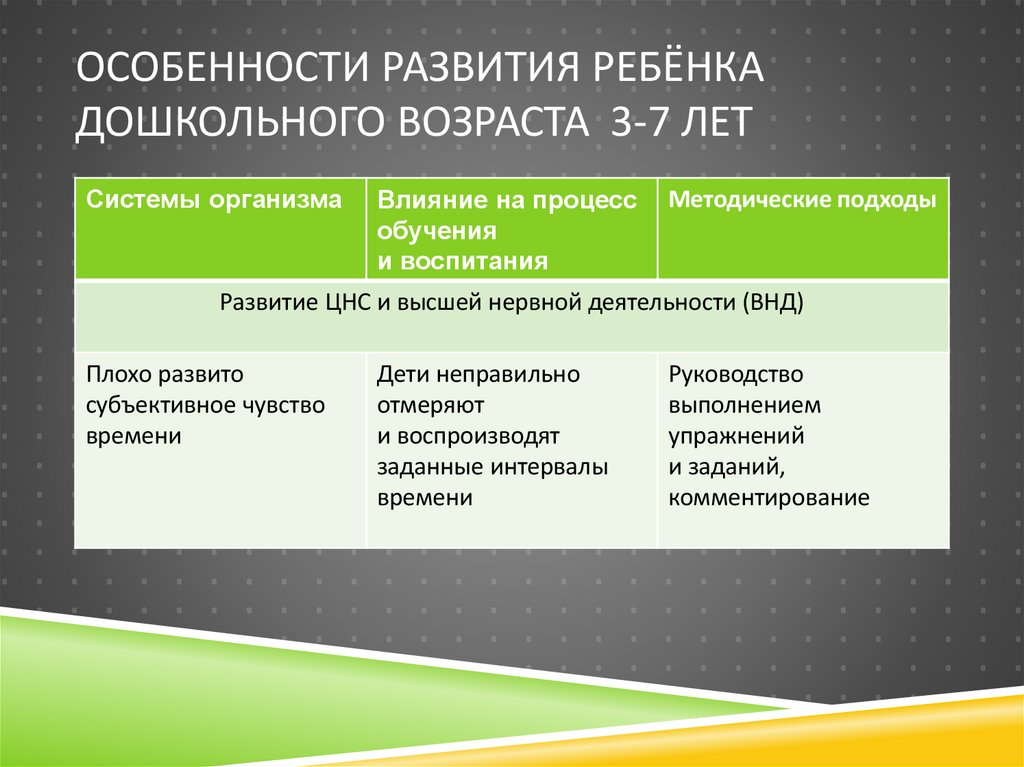 ОСОБЕННОСТИ РАЗВИТИЯ РЕБЁНКА ДОШКОЛЬНОГО ВОЗРАСТА 3-7 ЛЕТ

| Системы организма | Влияние на процесс обучения и воспитания | Методические подходы |
|---|---|---|
| Развитие ЦНС и высшей нервной деятельности (ВНД) | | |
| Плохо развито субъективное чувство времени | Дети неправильно отмеряют и воспроизводят заданные интервалы времени | Руководство выполнением упражнений и заданий, комментирование |